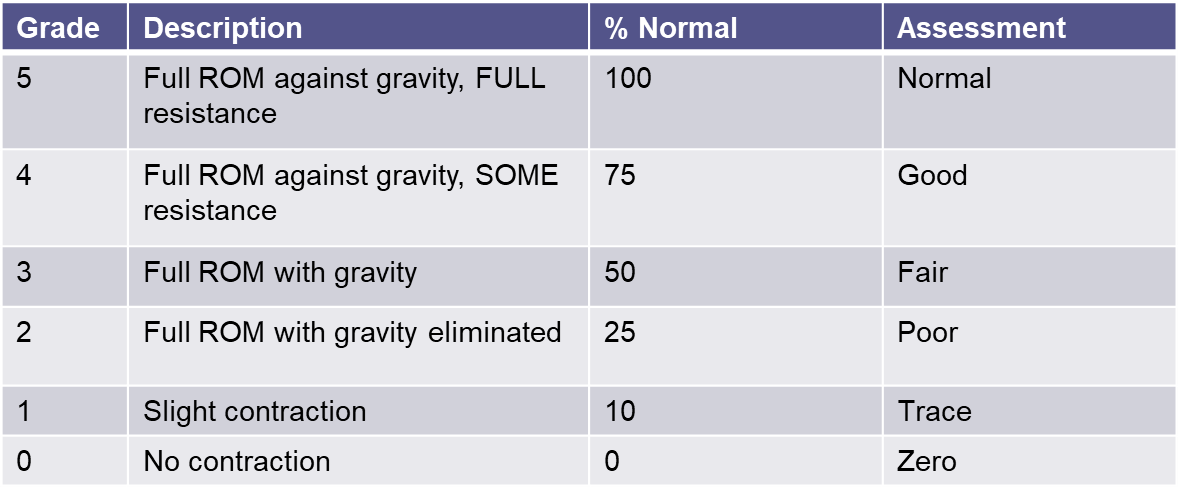 | Grade | Description | % Normal | Assessment |
|---|---|---|---|
| 5 | Full ROM against gravity, FULL resistance | 100 | Normal |
| 4 | Full ROM against gravity, SOME resistance | 75 | Good |
| 3 | Full ROM with gravity | 50 | Fair |
| 2 | Full ROM with gravity eliminated | 25 | Poor |
| 1 | Slight contraction | 10 | Trace |
| 0 | No contraction | 0 | Zero |